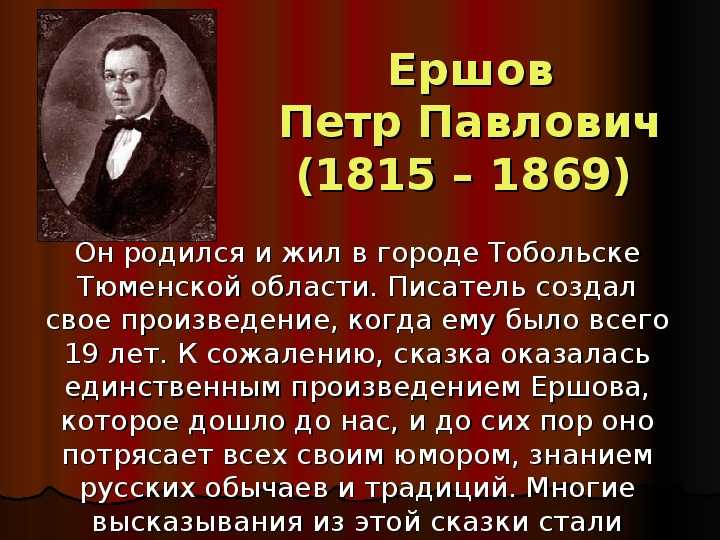 Ершов
Петр Павлович
(1815 – 1869)

Он родился и жил в городе Тобольске Тюменской области. Писатель создал свое произведение, когда ему было всего 19 лет. К сожалению, сказка оказалась единственным произведением Ершова, которое дошло до нас, и до сих пор оно потрясает всех своим юмором, знанием русских обычаев и традиций. Многие высказывания из этой сказки стали